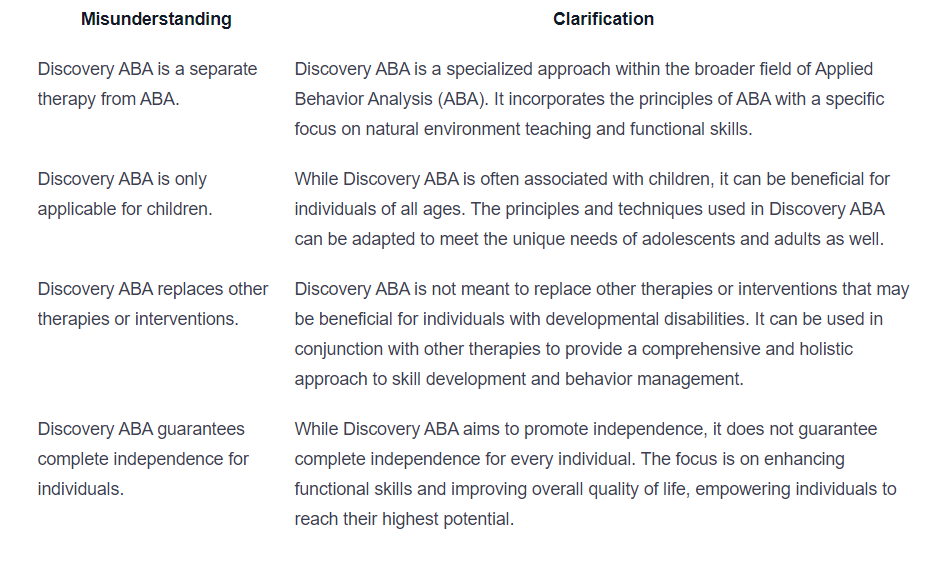 | Misunderstanding | Clarification |
|---|---|
| Discovery ABA is a separate therapy from ABA. | Discovery ABA is a specialized approach within the broader field of Applied Behavior Analysis (ABA). It incorporates the principles of ABA with a specific focus on natural environment teaching and functional skills. |
| Discovery ABA is only applicable for children. | While Discovery ABA is often associated with children, it can be beneficial for individuals of all ages. The principles and techniques used in Discovery ABA can be adapted to meet the unique needs of adolescents and adults as well. |
| Discovery ABA replaces other therapies or interventions. | Discovery ABA is not meant to replace other therapies or interventions that may be beneficial for individuals with developmental disabilities. It can be used in conjunction with other therapies to provide a comprehensive and holistic approach to skill development and behavior management. |
| Discovery ABA guarantees complete independence for individuals. | While Discovery ABA aims to promote independence, it does not guarantee complete independence for every individual. The focus is on enhancing functional skills and improving overall quality of life, empowering individuals to reach their highest potential. |